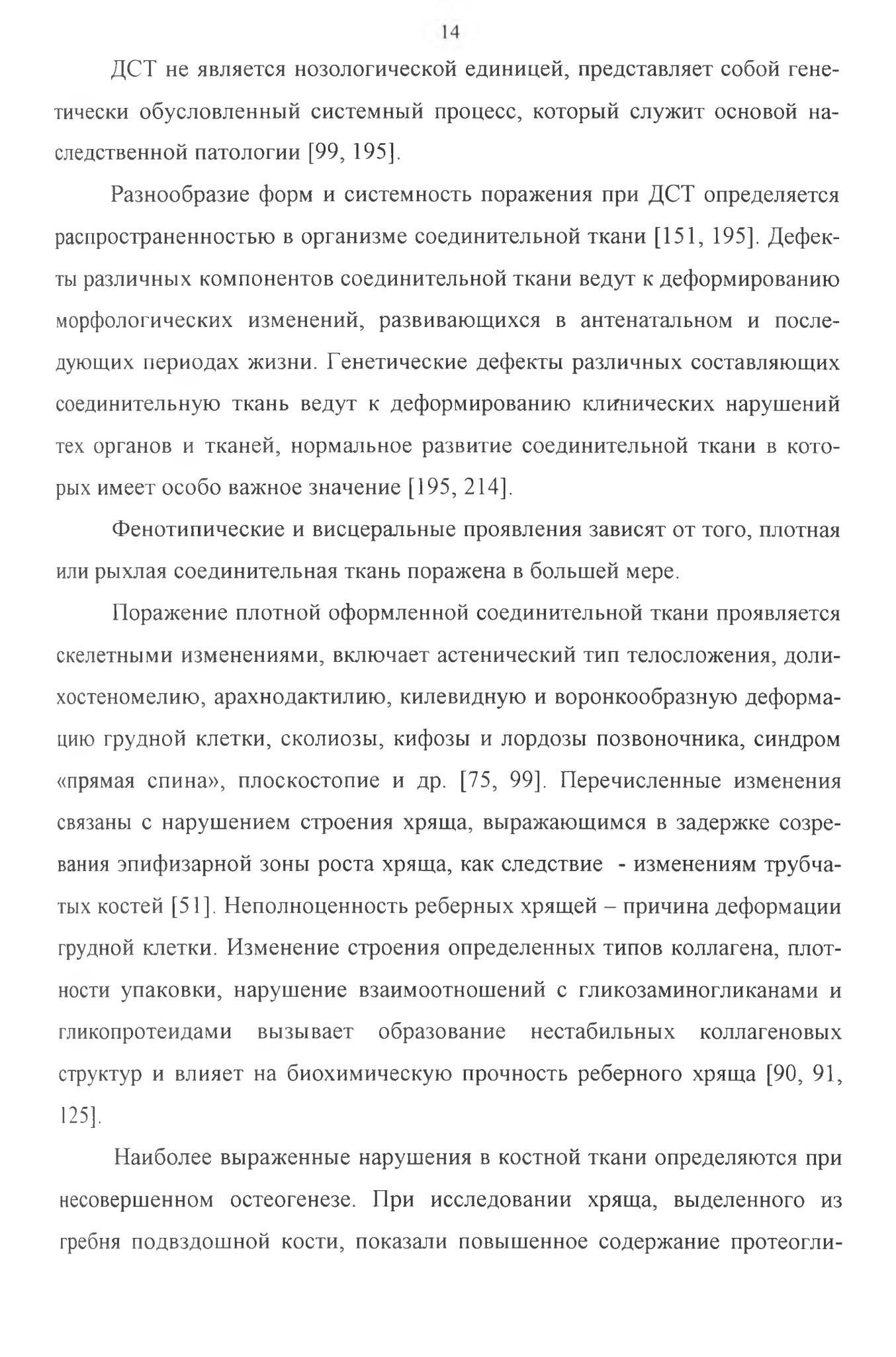 14

ДСТ не является нозологической единицей, представляет собой генетически обусловленный системный процесс, который служит основой наследственной патологии [99, 195].

Разнообразие форм и системность поражения при ДСТ определяется распространенностью в организме соединительной ткани [151, 195]. Дефекты различных компонентов соединительной ткани ведут к деформированию морфологических изменений, развивающихся в антенатальном и последующих периодах жизни. Генетические дефекты различных составляющих соединительную ткань ведут к деформированию клинических нарушений тех органов и тканей, нормальное развитие соединительной ткани в которых имеет особо важное значение [195, 214].

Фенотипические и висцеральные проявления зависят от того, плотная или рыхлая соединительная ткань поражена в большей мере.

Поражение плотной оформленной соединительной ткани проявляется скелетными изменениями, включает астенический тип телосложения, долихостеномелию, арахнодактилию, килевидную и воронкообразную деформацию грудной клетки, сколиозы, кифозы и лордозы позвоночника, синдром «прямая спина», плоскостопие и др. [75, 99]. Перечисленные изменения связаны с нарушением строения хряща, выражающимся в задержке созревания эпифизарной зоны роста хряща, как следствие - изменениям трубчатых костей [51]. Неполноценность реберных хрящей – причина деформации грудной клетки. Изменение строения определенных типов коллагена, плотности упаковки, нарушение взаимоотношений с гликозаминогликанами и гликопротеидами вызывает образование нестабильных коллагеновых структур и влияет на биохимическую прочность реберного хряща [90, 91, 125].

Наиболее выраженные нарушения в костной ткани определяются при несовершенном остеогенезе. При исследовании хряща, выделенного из гребня подвздошной кости, показали повышенное содержание протеогли-